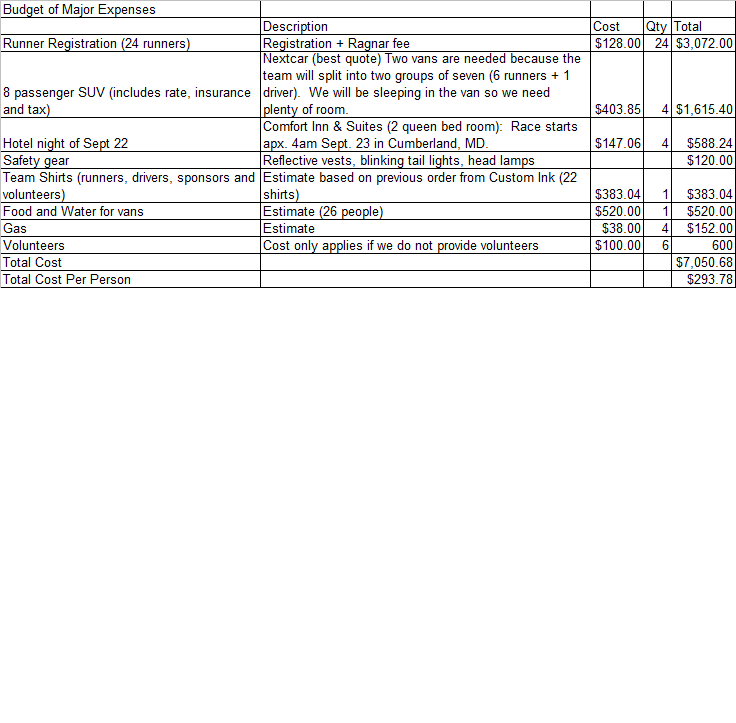 | Budget of Major Expenses | | | | |
|---|---|---|---|---|
| | Description | Cost | Qty | Total |
| Runner Registration (24 runners) | Registration + Ragnar fee | \$128.00 | 24 | \$3,072.00 |
| 8 passenger SUV (includes rate, insurance and tax) | Nextcar (best quote) Two vans are needed because the team will split into two groups of seven (6 runners + 1 driver). We will be sleeping in the van so we need plenty of room. | \$403.85 | 4 | \$1,615.40 |
| Hotel night of Sept 22 | Comfort Inn & Suites (2 queen bed room): Race starts apx. 4am Sept. 23 in Cumberland, MD. | \$147.06 | 4 | \$588.24 |
| Safety gear | Reflective vests, blinking tail lights, head lamps | | | \$120.00 |
| Team Shirts (runners, drivers, sponsors and volunteers) | Estimate based on previous order from Custom Ink (22 shirts) | \$383.04 | 1 | \$383.04 |
| Food and Water for vans | Estimate (26 people) | \$520.00 | 1 | \$520.00 |
| Gas | Estimate | \$38.00 | 4 | \$152.00 |
| Volunteers | Cost only applies if we do not provide volunteers | \$100.00 | 6 | 600 |
| Total Cost | | | | \$7,050.68 |
| Total Cost Per Person | | | | \$293.78 |